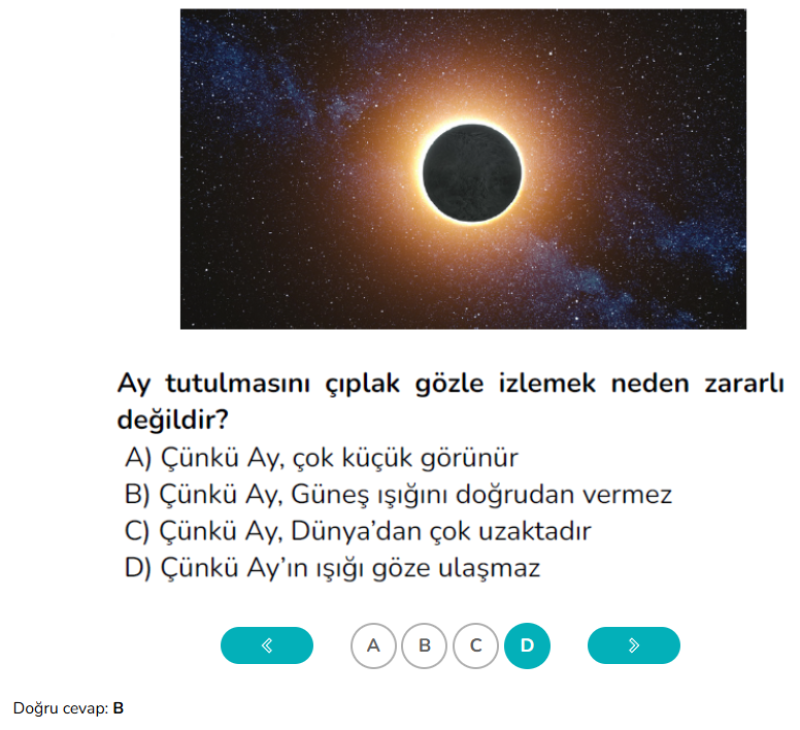 Ay tutulmasını çıplak gözle izlemek neden zararlı değildir?

A) Çünkü Ay, çok küçük görünür
B) Çünkü Ay, Güneş ışığını doğrudan vermez
C) Çünkü Ay, Dünya'dan çok uzaktadır
D) Çünkü Ay'ın ışığı göze ulaşmaz

«
A
B
C
D
»

Doğru cevap: B